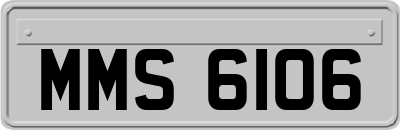 MMS 6106